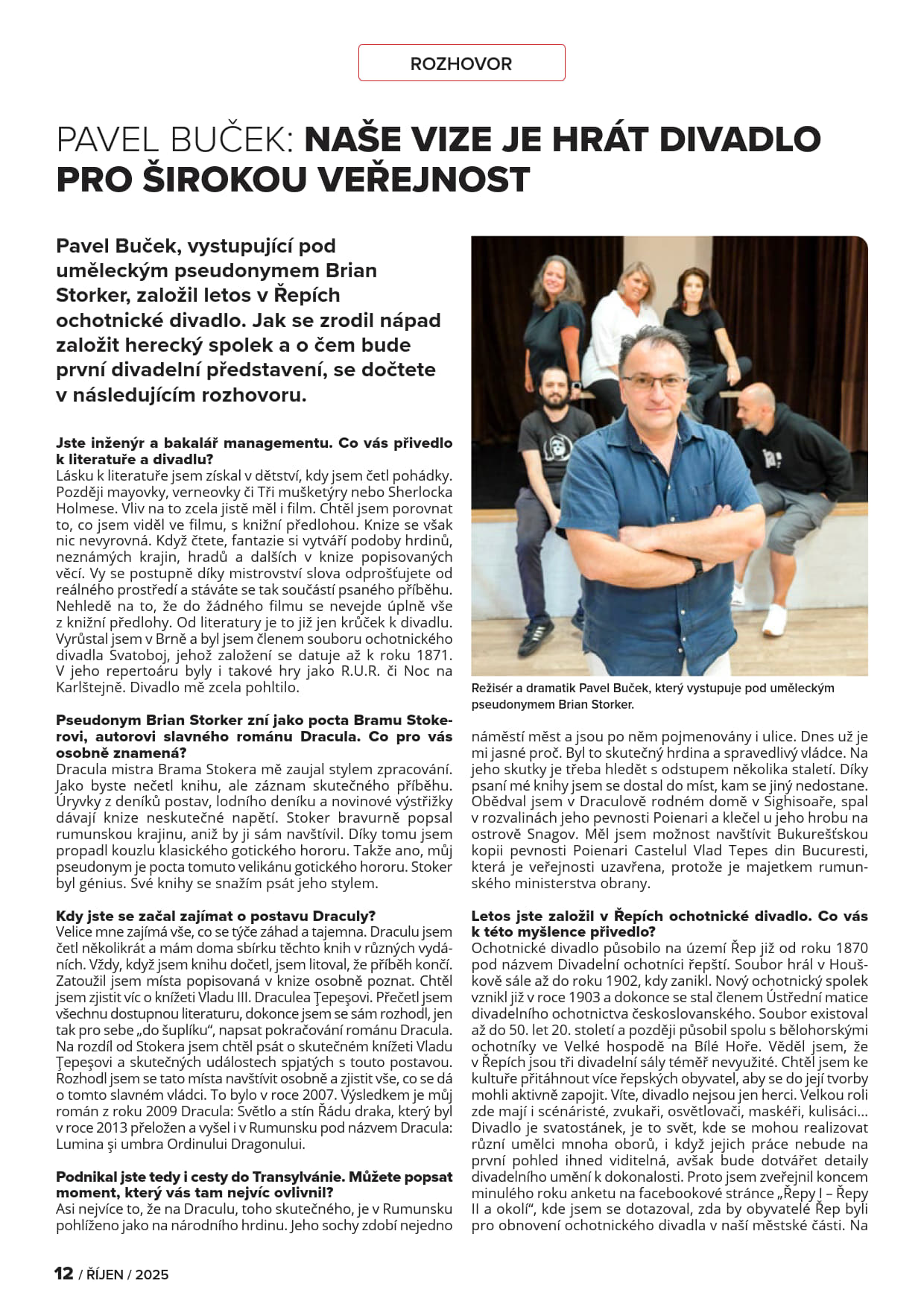 ROZHOVOR

PAVEL BUČEK: NAŠE VIZE JE HRÁT DIVADLO PRO ŠIROKOU VEŘEJNOST

Pavel Buček, vystupující pod uměleckým pseudonymem Brian Storker, založil letos v Řepích ochotnické divadlo. Jak se zrodil nápad založit herecký spolek a o čem bude první divadelní představení, se dočtete v následujícím rozhovoru.

Jste inženýr a bakalář managementu. Co vás přivedlo k literatuře a divadlu?
Lásku k literatuře jsem získal v dětství, kdy jsem četl pohádky. Později mayovky, verneovky či Tři mušketýry nebo Sherlocka Holmese. Vliv na to zcela jistě měl i film. Chtěl jsem porovnat to, co jsem viděl ve filmu, s knižní předlohou. Knize se však nic nevyrovná. Když čtete, fantazie si vytváří podoby hrdinů, neznámých krajin, hradů a dalších v knize popisovaných věcí. Vy se postupně díky mistrovství slova odprošťujete od reálného prostředí a stáváte se tak součástí psaného příběhu. Nehledě na to, že do žádného filmu se nevejde úplně vše z knižní předlohy. Od literatury je to již jen krůček k divadlu. Vyrůstal jsem v Brně a byl jsem členem souboru ochotnického divadla Svatoboj, jehož založení se datuje až k roku 1871. V jeho repertoáru byly i takové hry jako R.U.R. či Noc na Karlštejně. Divadlo mě zcela pohltilo.

Pseudonym Brian Storker zní jako pocta Bramu Stokerovi, autorovi slavného románu Dracula. Co pro vás osobně znamená?
Dracula mistra Brama Stokera mě zaujal stylem zpracování. Jako byste nečetl knihu, ale záznam skutečného příběhu. Úryvky z deníků postav, lodního deníku a novinové výstřižky dávají knize neskutečné napětí. Stoker bravurně popsal rumunskou krajinu, aniž by ji sám navštívil. Díky tomu jsem propadl kouzlu klasického gotického hororu. Takže ano, můj pseudonym je pocta tomuto velikánu gotického hororu. Stoker byl génius. Své knihy se snažím psát jeho stylem.

Kdy jste se začal zajímat o postavu Draculy?
Velice mne zajímá vše, co se týče záhad a tajemna. Draculu jsem četl několikrát a mám doma sbírku těchto knih v různých vydáních. Vždy, když jsem knihu dočetl, jsem litoval, že příběh končí. Zatoužil jsem místa popisovaná v knize osobně poznat. Chtěl jsem zjistit víc o knížeti Vladu III. Draculea Ţepeşovi. Přečetl jsem všechnu dostupnou literaturu, dokonce jsem se sám rozhodl, jen tak pro sebe „do šuplíku“, napsat pokračování románu Dracula. Na rozdíl od Stokera jsem chtěl psát o skutečném knížeti Vladu Ţepeşovi a skutečných událostech spjatých s touto postavou. Rozhodl jsem se tato místa navštívit osobně a zjistit vše, co se dá o tomto slavném vládci. To bylo v roce 2007. Výsledkem je můj román z roku 2009 Dracula: Světlo a stín Řádu draka, který byl v roce 2013 přeložen a vyšel i v Rumunsku pod názvem Dracula: Lumina şi umbra Ordinului Dragonului.

Podnikal jste tedy i cesty do Transylvánie. Můžete popsat moment, který vás tam nejvíc ovlivnil?
Asi nejvíce to, že na Draculu, toho skutečného, je v Rumunsku pohlíženo jako na národního hrdinu. Jeho sochy zdobí nejedno

Režisér a dramatik Pavel Buček, který vystupuje pod uměleckým pseudonymem Brian Storker.

náměstí měst a jsou po něm pojmenovány i ulice. Dnes už je mi jasné proč. Byl to skutečný hrdina a spravedlivý vládce. Na jeho skutky je třeba hledět s odstupem několika staletí. Díky psaní mé knihy jsem se dostal do míst, kam se jiný nedostane. Obědval jsem v Draculově rodném domě v Sighisoaře, spal v rozvalinách jeho pevnosti Poienari a klečel u jeho hrobu na ostrově Snagov. Měl jsem možnost navštívit Bukurešťskou kopii pevnosti Poienari Castelul Vlad Tepes din Bucuresti, která je veřejnosti uzavřena, protože je majetkem rumunského ministerstva obrany.

Letos jste založil v Řepích ochotnické divadlo. Co vás k této myšlence přivedlo?
Ochotnické divadlo působilo na území Řep již od roku 1870 pod názvem Divadelní ochotníci řepští. Soubor hrál v Houškově sále až do roku 1902, kdy zanikl. Nový ochotnický spolek vznikl již v roce 1903 a dokonce se stal členem Ústřední matice divadelního ochotnictva československého. Soubor existoval až do 50. let 20. století a později působil spolu s bělohorskými ochotníky ve Velké hospodě na Bílé Hoře. Věděl jsem, že v Řepích jsou tři divadelní sály téměř nevyužité. Chtěl jsem ke kultuře přitáhnout více řepských obyvatel, aby se do její tvorby mohli aktivně zapojit. Víte, divadlo nejsou jen herci. Velkou roli zde mají i scénáristé, zvukaři, osvětlovači, maskéři, kulisáci… Divadlo je svatostánek, je to svět, kde se mohou realizovat různí umělci mnoha oborů, i když jejich práce nebude na první pohled ihned viditelná, avšak bude dotvářet detaily divadelního umění k dokonalosti. Proto jsem zveřejnil koncem minulého roku anketu na facebookové stránce „Řepy I – Řepy II a okolí“, kde jsem se dotazoval, zda by obyvatelé Řep byli pro obnovení ochotnického divadla v naší městské části. Na

12 / ŘÍJEN / 2025